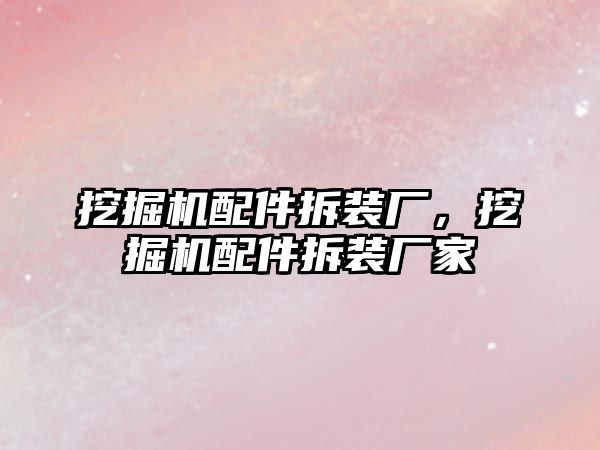 挖掘机配件拆装厂，挖掘机配件拆装厂家